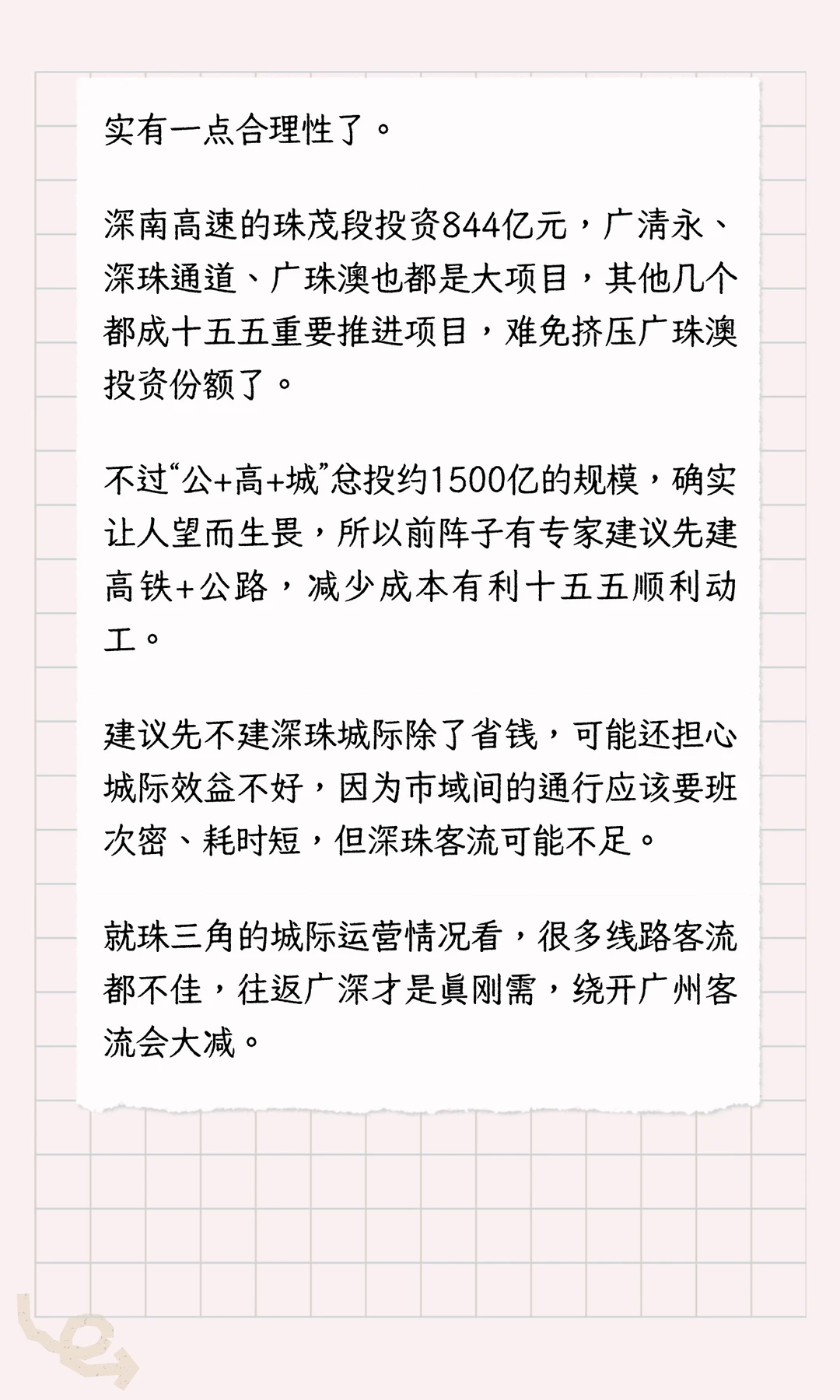 实有一点合理性了。

深南高速的珠茂段投资844亿元，广清永、深珠通道、广珠澳也都是大项目，其他几个都成十五五重要推进项目，难免挤压广珠澳投资份额了。

不过“公+高+城”总投约1500亿的规模，确实让人望而生畏，所以前阵子有专家建议先建高铁+公路，减少成本有利十五五顺利动工。

建议先不建深珠城际除了省钱，可能还担心城际效益不好，因为市域间的通行应该要班次密、耗时短，但深珠客流可能不足。

就珠三角的城际运营情况看，很多线路客流都不佳，往返广深才是真刚需，绕开广州客流会大减。